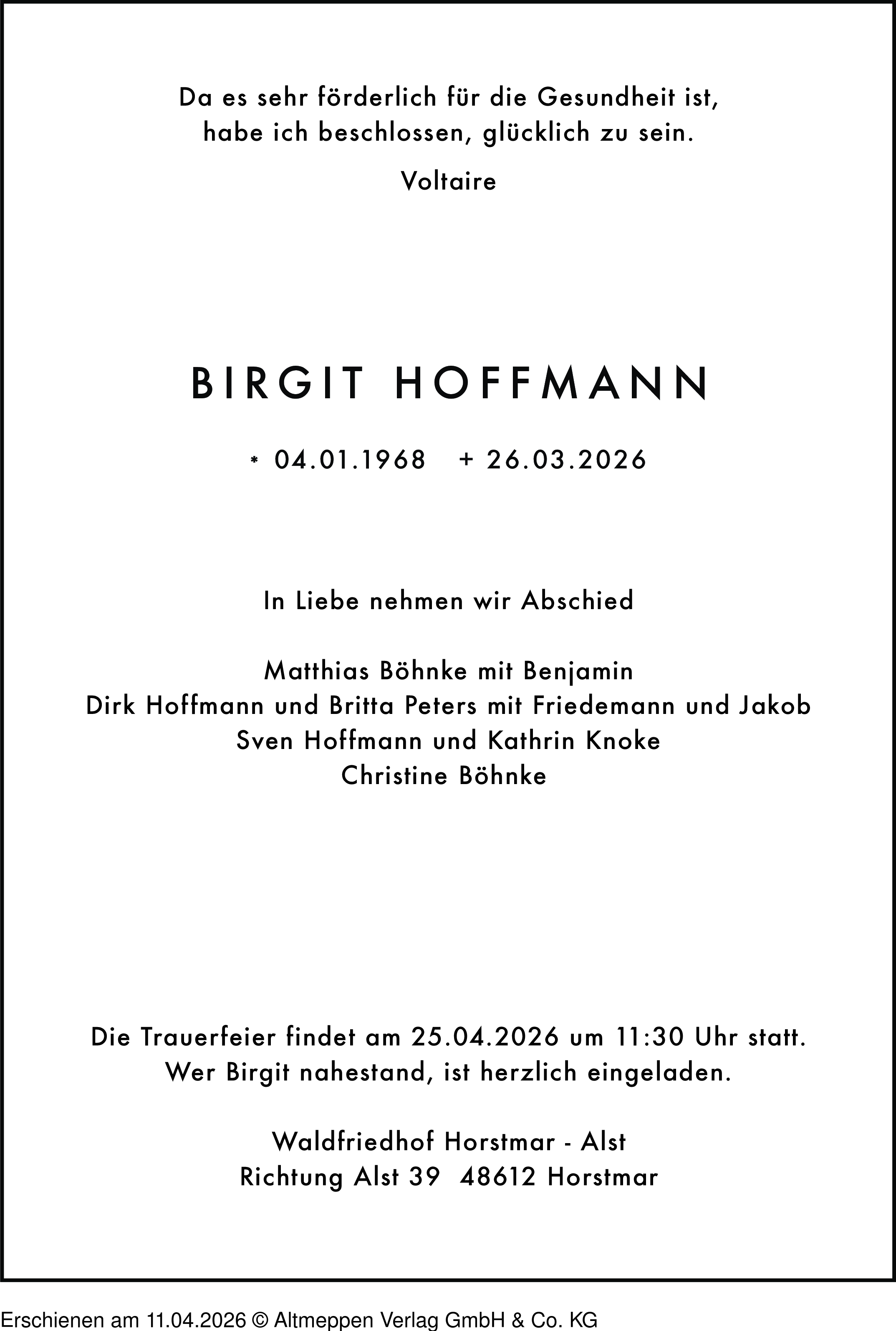 Da es sehr förderlich für die Gesundheit ist, habe ich beschlossen, glücklich zu sein.

Voltaire

BIRGIT HOFFMANN

* 04.01.1968 + 26.03.2026

In Liebe nehmen wir Abschied

Matthias Böhnke mit Benjamin
Dirk Hoffmann und Britta Peters mit Friedemann und Jakob
Sven Hoffmann und Kathrin Knoke
Christine Böhnke

Die Trauerfeier findet am 25.04.2026 um 11:30 Uhr statt. Wer Birgit nahestand, ist herzlich eingeladen.

Waldfriedhof Horstmar - Alst
Richtung Alst 39 48612 Horstmar

Erschienen am 11.04.2026 © Altmeppen Verlag GmbH & Co. KG